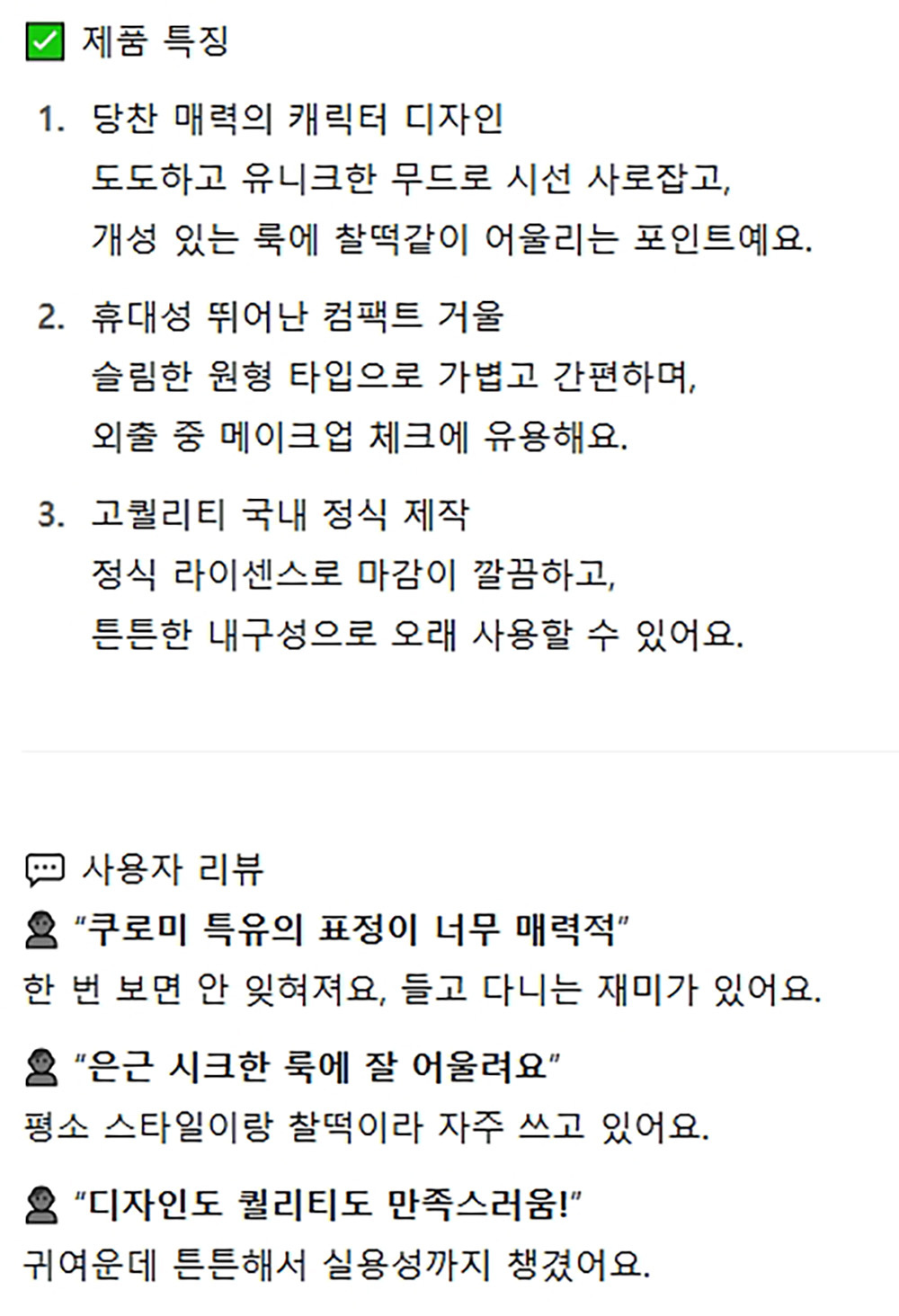 ☑ 제품 특징

1. 당찬 매력의 캐릭터 디자인
도도하고 유니크한 무드로 시선 사로잡고,
개성 있는 룩에 찰떡같이 어울리는 포인트예요.

2. 휴대성 뛰어난 컴팩트 거울
슬림한 원형 타입으로 가볍고 간편하며,
외출 중 메이크업 체크에 유용해요.

3. 고퀄리티 국내 정식 제작
정식 라이센스로 마감이 깔끔하고,
튼튼한 내구성으로 오래 사용할 수 있어요.

사용자 리뷰

"쿠로미 특유의 표정이 너무 매력적"
한 번 보면 안 잊혀져요, 들고 다니는 재미가 있어요.

"은근 시크한 룩에 잘 어울려요"
평소 스타일이랑 찰떡이라 자주 쓰고 있어요.

"디자인도 퀄리티도 만족스러움!"
귀여운데 튼튼해서 실용성까지 챙겼어요.